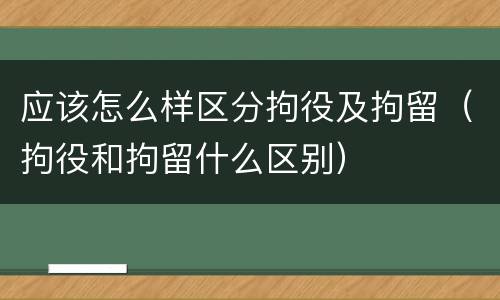 应该怎么样区分拘役及拘留（拘役和拘留什么区别）